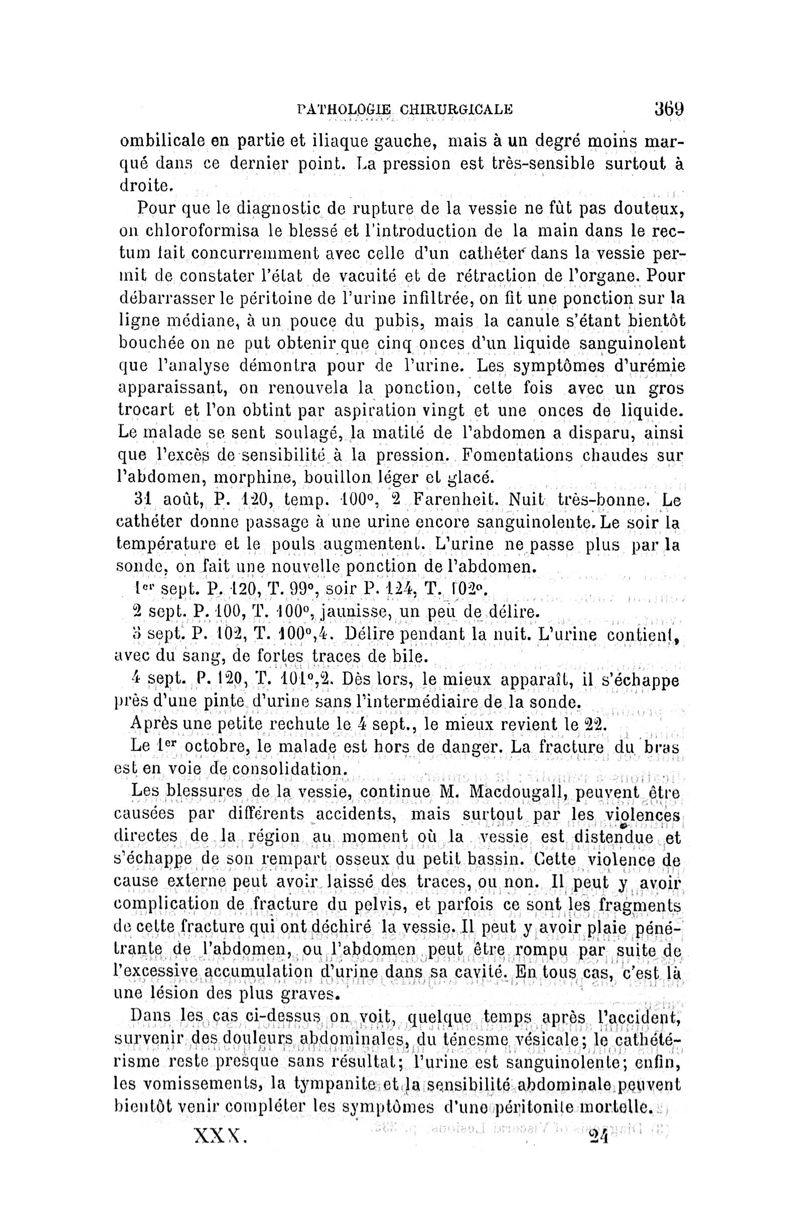 PATHOLOGIE CHIRURGICALE 369

ombilicale en partie et iliaque gauche, mais à un degré moins marqué dans ce dernier point. La pression est très-sensible surtout à droite.

Pour que le diagnostic de rupture de la vessie ne fût pas douteux, on chloroformisa le blessé et l'introduction de la main dans le rectum fait concurremment avec celle d'un cathéter dans la vessie permit de constater l'état de vacuité et de rétraction de l'organe. Pour débarrasser le péritoine de l'urine infiltrée, on fit une ponction sur la ligne médiane, à un pouce du pubis, mais la canule s'étant bientôt bouchée on ne put obtenir que cinq onces d'un liquide sanguinolent que l'analyse démontra pour de l'urine. Les symptômes d'urémie apparaissant, on renouvela la ponction, cette fois avec un gros trocart et l'on obtint par aspiration vingt et une onces de liquide. Le malade se sent soulagé, la matité de l'abdomen a disparu, ainsi que l'excès de sensibilité à la pression. Fomentations chaudes sur l'abdomen, morphine, bouillon léger et glacé.

31 août, P. 120, temp. 100°, 2 Farenheit. Nuit très-bonne. Le cathéter donne passage à une urine encore sanguinolente. Le soir la température et le pouls augmentent. L'urine ne passe plus par la sonde, on fait une nouvelle ponction de l'abdomen.

1er sept. P. 120, T. 99°, soir P. 124, T. 102°.

2 sept. P. 100, T. 100°, jaunisse, un peu de délire.

3 sept. P. 102, T. 100°,4. Délire pendant la nuit. L'urine contient, avec du sang, de fortes traces de bile.

4 sept. P. 120, T. 101°,2. Dès lors, le mieux apparaît, il s'échappe près d'une pinte d'urine sans l'intermédiaire de la sonde.

Après une petite rechute le 4 sept., le mieux revient le 22.

Le 1er octobre, le malade est hors de danger. La fracture du bras est en voie de consolidation.

Les blessures de la vessie, continue M. Macdougall, peuvent être causées par différents accidents, mais surtout par les violences directes de la région au moment où la vessie est distendue et s'échappe de son rempart osseux du petit bassin. Cette violence de cause externe peut avoir laissé des traces, ou non. Il peut y avoir complication de fracture du pelvis, et parfois ce sont les fragments de cette fracture qui ont déchiré la vessie. Il peut y avoir plaie pénétrante de l'abdomen, ou l'abdomen peut être rompu par suite de l'excessive accumulation d'urine dans sa cavité. En tous cas, c'est là une lésion des plus graves.

Dans les cas ci-dessus on voit, quelque temps après l'accident, survenir des douleurs abdominales, du ténesme vésicale; le cathétérisme reste presque sans résultat; l'urine est sanguinolente; enfin, les vomissements, la tympanite et la sensibilité abdominale peuvent bientôt venir compléter les symptômes d'une péritonite mortelle.

XXX. 24